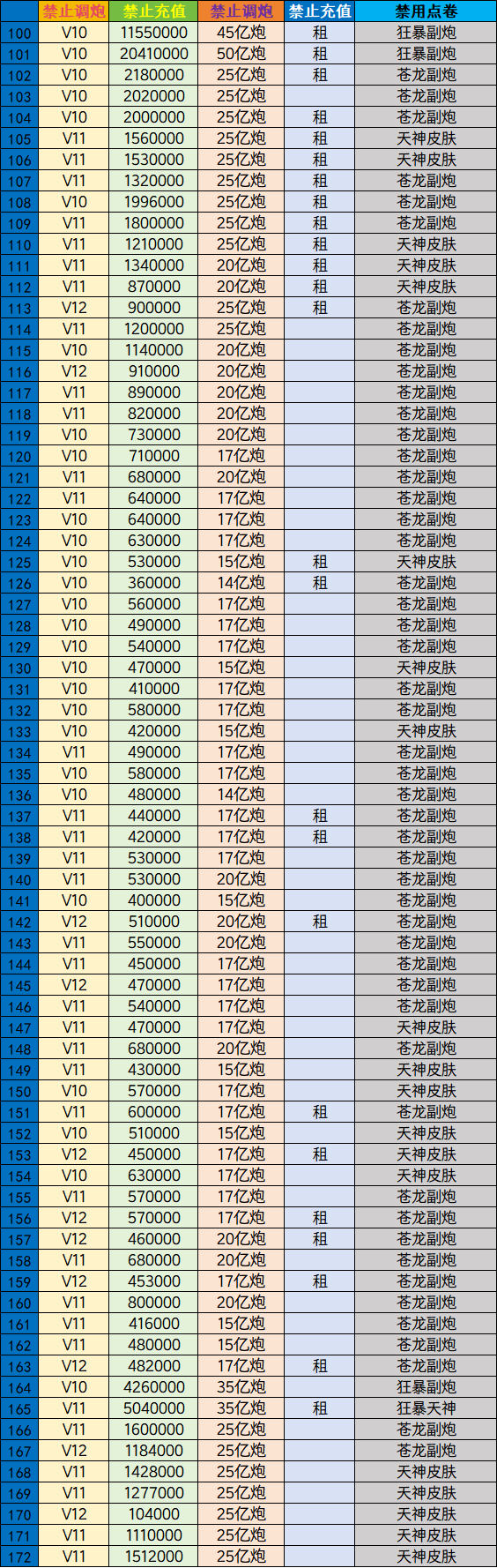 |  | 禁止调炮 | 禁止充值 | 禁止调炮 | 禁止充值 | 禁用点卷 |
|---|---|---|---|---|---|
| 100 | V10 | 11550000 | 45亿炮 | 租 | 狂暴副炮 |
| 101 | V10 | 20410000 | 50亿炮 | 租 | 狂暴副炮 |
| 102 | V10 | 2180000 | 25亿炮 | 租 | 苍龙副炮 |
| 103 | V10 | 2020000 | 25亿炮 |  | 苍龙副炮 |
| 104 | V10 | 2000000 | 25亿炮 | 租 | 苍龙副炮 |
| 105 | V11 | 1560000 | 25亿炮 | 租 | 天神皮肤 |
| 106 | V11 | 1530000 | 25亿炮 | 租 | 天神皮肤 |
| 107 | V11 | 1320000 | 25亿炮 | 租 | 苍龙副炮 |
| 108 | V10 | 1996000 | 25亿炮 | 租 | 苍龙副炮 |
| 109 | V11 | 1800000 | 25亿炮 | 租 | 苍龙副炮 |
| 110 | V11 | 1210000 | 25亿炮 | 租 | 天神皮肤 |
| 111 | V11 | 1340000 | 20亿炮 | 租 | 天神皮肤 |
| 112 | V11 | 870000 | 20亿炮 | 租 | 天神皮肤 |
| 113 | V12 | 900000 | 25亿炮 | 租 | 苍龙副炮 |
| 114 | V11 | 1200000 | 25亿炮 |  | 苍龙副炮 |
| 115 | V10 | 1140000 | 20亿炮 |  | 苍龙副炮 |
| 116 | V12 | 910000 | 20亿炮 |  | 苍龙副炮 |
| 117 | V11 | 890000 | 20亿炮 |  | 苍龙副炮 |
| 118 | V11 | 820000 | 20亿炮 |  | 苍龙副炮 |
| 119 | V10 | 730000 | 20亿炮 |  | 苍龙副炮 |
| 120 | V10 | 710000 | 17亿炮 |  | 苍龙副炮 |
| 121 | V11 | 680000 | 20亿炮 |  | 苍龙副炮 |
| 122 | V11 | 640000 | 17亿炮 |  | 苍龙副炮 |
| 123 | V10 | 640000 | 17亿炮 |  | 苍龙副炮 |
| 124 | V10 | 630000 | 17亿炮 |  | 苍龙副炮 |
| 125 | V10 | 530000 | 15亿炮 | 租 | 天神皮肤 |
| 126 | V10 | 360000 | 14亿炮 | 租 | 苍龙副炮 |
| 127 | V10 | 560000 | 17亿炮 |  | 苍龙副炮 |
| 128 | V10 | 490000 | 17亿炮 |  | 苍龙副炮 |
| 129 | V10 | 540000 | 17亿炮 |  | 苍龙副炮 |
| 130 | V10 | 470000 | 15亿炮 |  | 天神皮肤 |
| 131 | V10 | 410000 | 17亿炮 |  | 苍龙副炮 |
| 132 | V10 | 580000 | 17亿炮 |  | 苍龙副炮 |
| 133 | V10 | 420000 | 15亿炮 |  | 天神皮肤 |
| 134 | V11 | 490000 | 17亿炮 |  | 苍龙副炮 |
| 135 | V10 | 580000 | 17亿炮 |  | 苍龙副炮 |
| 136 | V10 | 480000 | 14亿炮 |  | 苍龙副炮 |
| 137 | V11 | 440000 | 17亿炮 | 租 | 苍龙副炮 |
| 138 | V11 | 420000 | 17亿炮 | 租 | 苍龙副炮 |
| 139 | V11 | 530000 | 17亿炮 |  | 苍龙副炮 |
| 140 | V11 | 530000 | 20亿炮 |  | 苍龙副炮 |
| 141 | V10 | 400000 | 15亿炮 |  | 苍龙副炮 |
| 142 | V12 | 510000 | 20亿炮 | 租 | 苍龙副炮 |
| 143 | V11 | 550000 | 20亿炮 |  | 苍龙副炮 |
| 144 | V11 | 450000 | 17亿炮 |  | 苍龙副炮 |
| 145 | V12 | 470000 | 17亿炮 |  | 苍龙副炮 |
| 146 | V11 | 540000 | 17亿炮 |  | 苍龙副炮 |
| 147 | V11 | 470000 | 17亿炮 |  | 天神皮肤 |
| 148 | V11 | 680000 | 20亿炮 |  | 苍龙副炮 |
| 149 | V11 | 430000 | 15亿炮 |  | 天神皮肤 |
| 150 | V10 | 570000 | 17亿炮 |  | 天神皮肤 |
| 151 | V11 | 600000 | 17亿炮 | 租 | 苍龙副炮 |
| 152 | V10 | 510000 | 15亿炮 |  | 天神皮肤 |
| 153 | V12 | 450000 | 17亿炮 | 租 | 天神皮肤 |
| 154 | V10 | 630000 | 17亿炮 |  | 天神皮肤 |
| 155 | V11 | 570000 | 17亿炮 |  | 苍龙副炮 |
| 156 | V12 | 570000 | 17亿炮 | 租 | 苍龙副炮 |
| 157 | V12 | 460000 | 20亿炮 | 租 | 苍龙副炮 |
| 158 | V11 | 680000 | 20亿炮 |  | 苍龙副炮 |
| 159 | V12 | 453000 | 17亿炮 | 租 | 苍龙副炮 |
| 160 | V11 | 800000 | 20亿炮 |  | 苍龙副炮 |
| 161 | V11 | 416000 | 15亿炮 |  | 苍龙副炮 |
| 162 | V11 | 480000 | 15亿炮 |  | 苍龙副炮 |
| 163 | V12 | 482000 | 17亿炮 | 租 | 苍龙副炮 |
| 164 | V10 | 4260000 | 35亿炮 |  | 狂暴副炮 |
| 165 | V11 | 5040000 | 35亿炮 | 租 | 狂暴天神 |
| 166 | V11 | 1600000 | 25亿炮 |  | 苍龙副炮 |
| 167 | V12 | 1184000 | 25亿炮 |  | 苍龙副炮 |
| 168 | V11 | 1428000 | 25亿炮 |  | 天神皮肤 |
| 169 | V11 | 1277000 | 25亿炮 |  | 天神皮肤 |
| 170 | V12 | 104000 | 25亿炮 |  | 天神皮肤 |
| 171 | V11 | 1110000 | 25亿炮 |  | 天神皮肤 |
| 172 | V11 | 1512000 | 25亿炮 |  | 天神皮肤 |